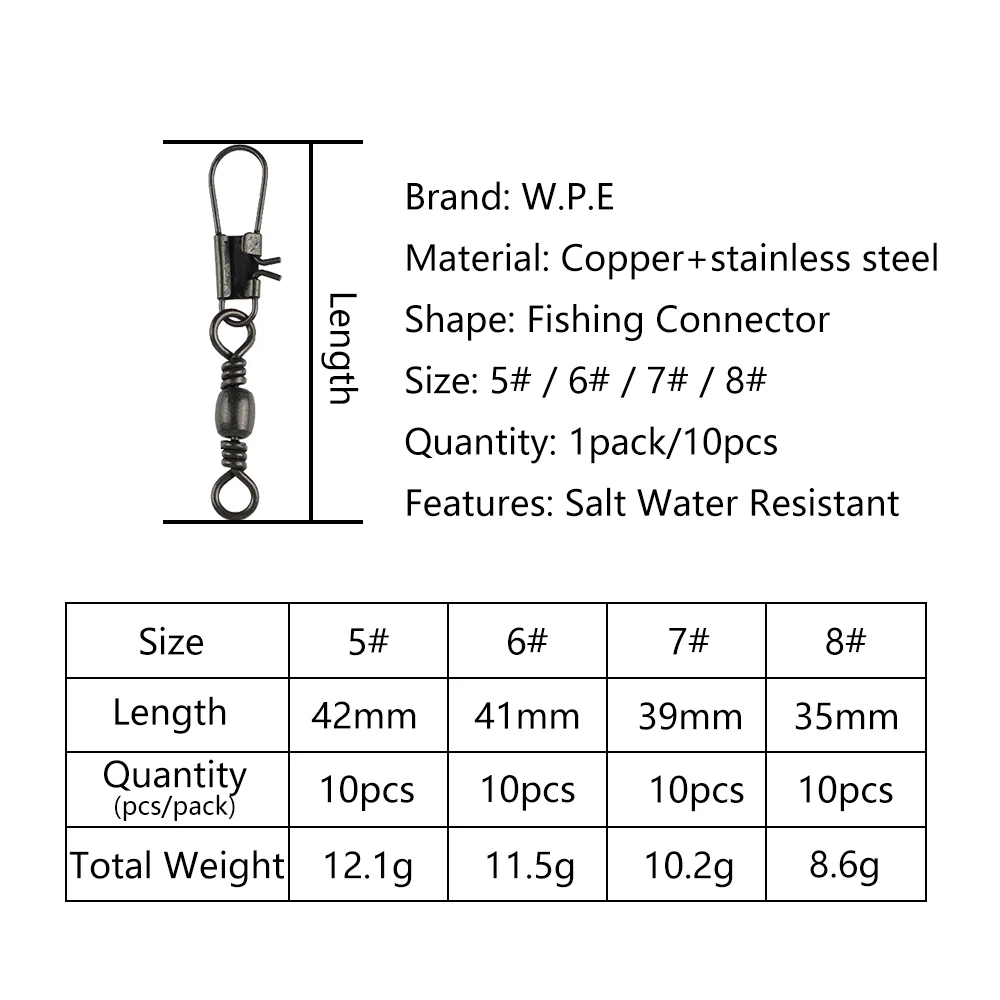 Length

Brand: W.P.E

Material: Copper+stainless steel

Shape: Fishing Connector

Size: 5# / 6# / 7# / 8#

Quantity: 1pack/10pcs

Features: Salt Water Resistant

| Size | 5# | 6# | 7# | 8# |
|---|---|---|---|---|
| Length | 42mm | 41mm | 39mm | 35mm |
| Quantity (pcs/pack) | 10pcs | 10pcs | 10pcs | 10pcs |
| Total Weight | 12.1g | 11.5g | 10.2g | 8.6g |